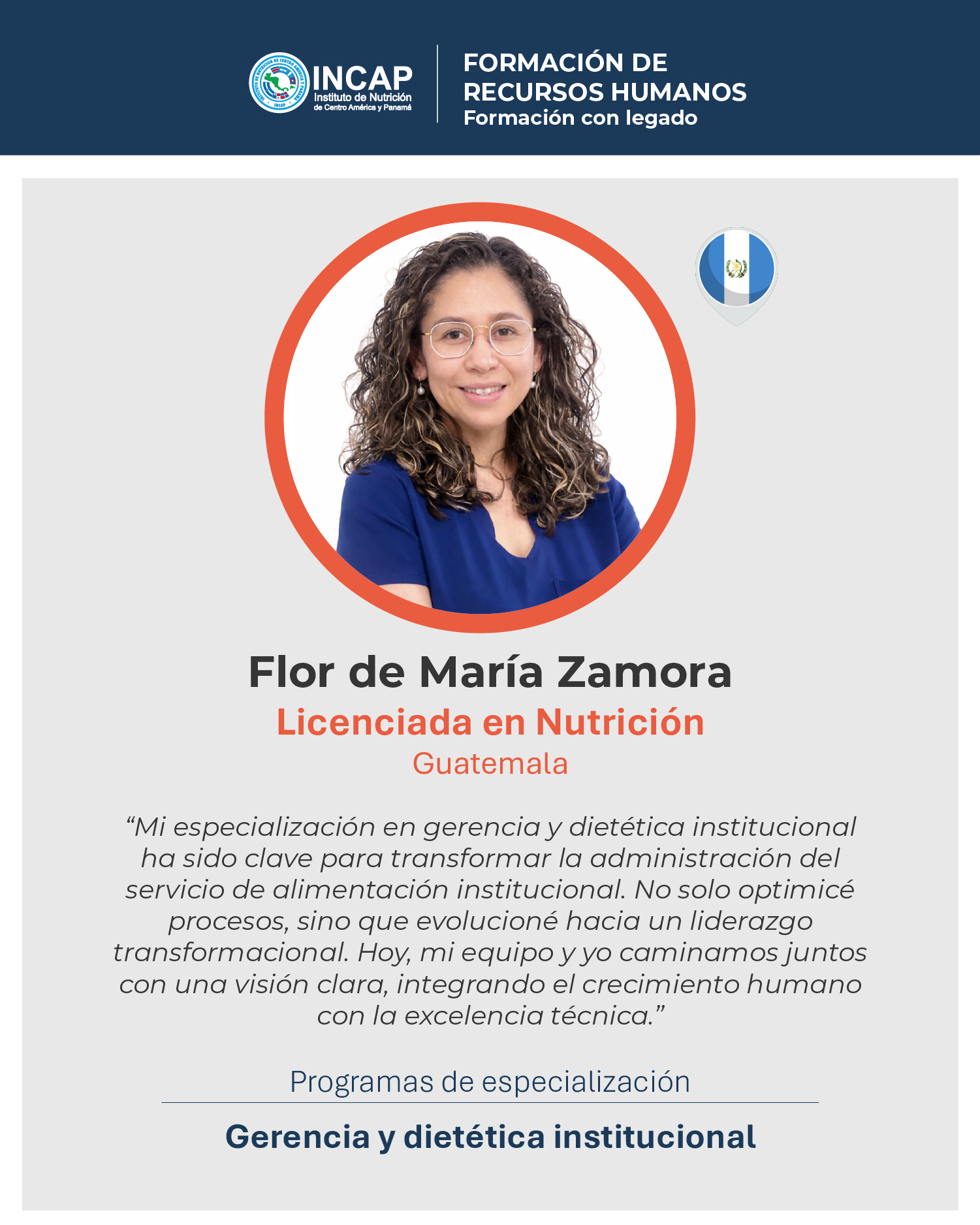 INCAP
Instituto de Nutrición
de Centro América y Panamá

FORMACIÓN DE
RECURSOS HUMANOS
Formación con legado

Flor de María Zamora
Licenciada en Nutrición
Guatemala

"Mi especialización en gerencia y dietética institucional ha sido clave para transformar la administración del servicio de alimentación institucional. No solo optimicé procesos, sino que evolucioné hacia un liderazgo transformacional. Hoy, mi equipo y yo caminamos juntos con una visión clara, integrando el crecimiento humano con la excelencia técnica."

Programas de especialización

Gerencia y dietética institucional